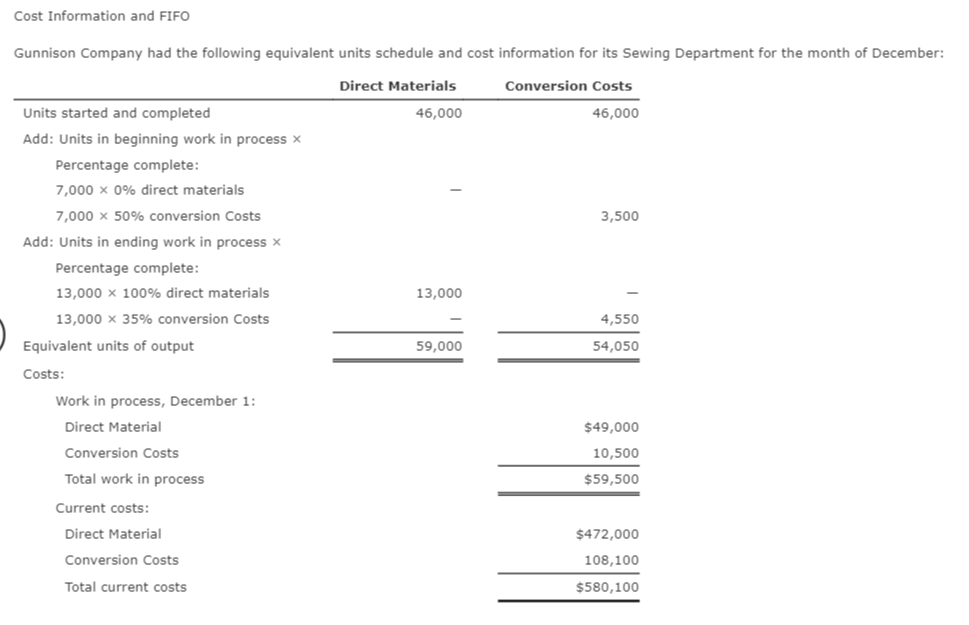 Cost Information and FIFO

Gunnison Company had the following equivalent units schedule and cost information for its Sewing Department for the month of December:

| | Direct Materials | Conversion Costs |
|---|---|---|
| Units started and completed | 46,000 | 46,000 |
| Add: Units in beginning work in process × | | |
| Percentage complete: | | |
| 7,000 × 0% direct materials | – | |
| 7,000 × 50% conversion Costs | | 3,500 |
| Add: Units in ending work in process × | | |
| Percentage complete: | | |
| 13,000 × 100% direct materials | 13,000 | – |
| 13,000 × 35% conversion Costs | – | 4,550 |
| Equivalent units of output | 59,000 | 54,050 |
| Costs: | | |
| Work in process, December 1: | | |
| Direct Material | | $49,000 |
| Conversion Costs | | 10,500 |
| Total work in process | | $59,500 |
| Current costs: | | |
| Direct Material | | $472,000 |
| Conversion Costs | | 108,100 |
| Total current costs | | $580,100 |